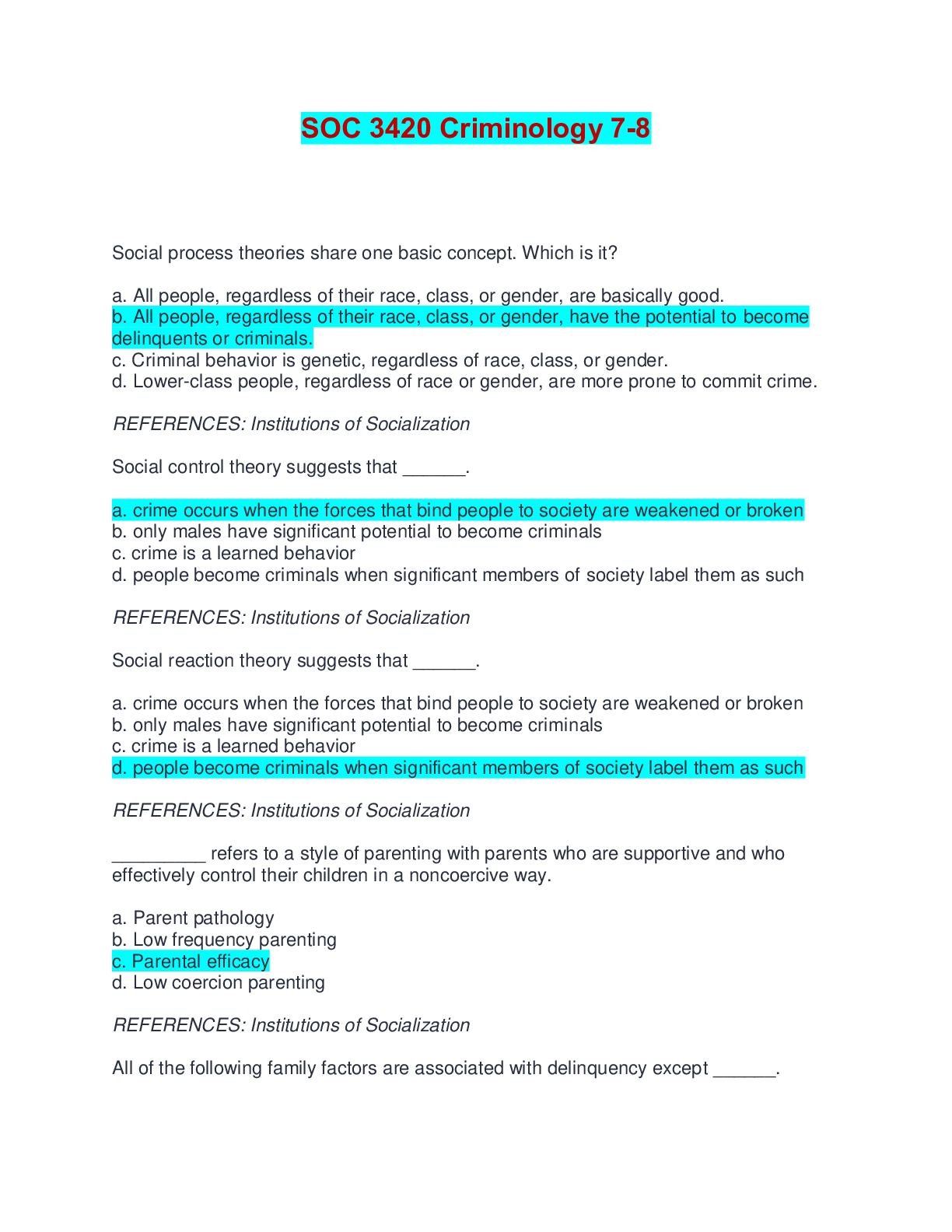 SOC 3420 Criminology 7-8

Social process theories share one basic concept. Which is it?

a. All people, regardless of their race, class, or gender, are basically good.
b. All people, regardless of their race, class, or gender, have the potential to become delinquents or criminals.
c. Criminal behavior is genetic, regardless of race, class, or gender.
d. Lower-class people, regardless of race or gender, are more prone to commit crime.

REFERENCES: Institutions of Socialization

Social control theory suggests that ______.

a. crime occurs when the forces that bind people to society are weakened or broken
b. only males have significant potential to become criminals
c. crime is a learned behavior
d. people become criminals when significant members of society label them as such

REFERENCES: Institutions of Socialization

Social reaction theory suggests that ______.

a. crime occurs when the forces that bind people to society are weakened or broken
b. only males have significant potential to become criminals
c. crime is a learned behavior
d. people become criminals when significant members of society label them as such

REFERENCES: Institutions of Socialization

_________ refers to a style of parenting with parents who are supportive and who effectively control their children in a noncoercive way.

a. Parent pathology
b. Low frequency parenting
c. Parental efficacy
d. Low coercion parenting

REFERENCES: Institutions of Socialization

All of the following family factors are associated with delinquency except ______.